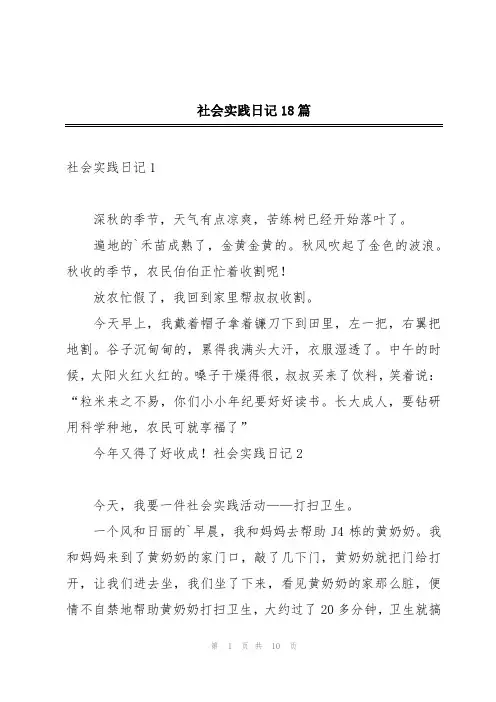 社会实践日记 18 篇

社会实践日记 1

深秋的季节，天气有点凉爽，苦练树已经开始落叶了。

遍地的`禾苗成熟了，金黄金黄的。秋风吹起了金色的波浪。秋收的季节，农民伯伯正忙着收割呢！

放农忙假了，我回到家里帮叔叔收割。

今天早上，我戴着帽子拿着镰刀下到田里，左一把，右翼把地割。谷子沉甸甸的，累得我满头大汗，衣服湿透了。中午的时候，太阳火红火红的。嗓子干燥得很，叔叔买来了饮料，笑着说：“粒米来之不易，你们小小年纪要好好读书。长大成人，要钻研用科学种地，农民可就享福了”

今年又得了好收成！社会实践日记 2

今天，我要一件社会实践活动——打扫卫生。

一个风和日丽的`早晨，我和妈妈去帮助 J4 栋的黄奶奶。我和妈妈来到了黄奶奶的家门口，敲了几下门，黄奶奶就把门给打开，让我们进去坐，我们坐了下来，看见黄奶奶的家那么脏，便情不自禁地帮助黄奶奶打扫卫生，大约过了 20 多分钟，卫生就搞

第 1 页 共 10 页